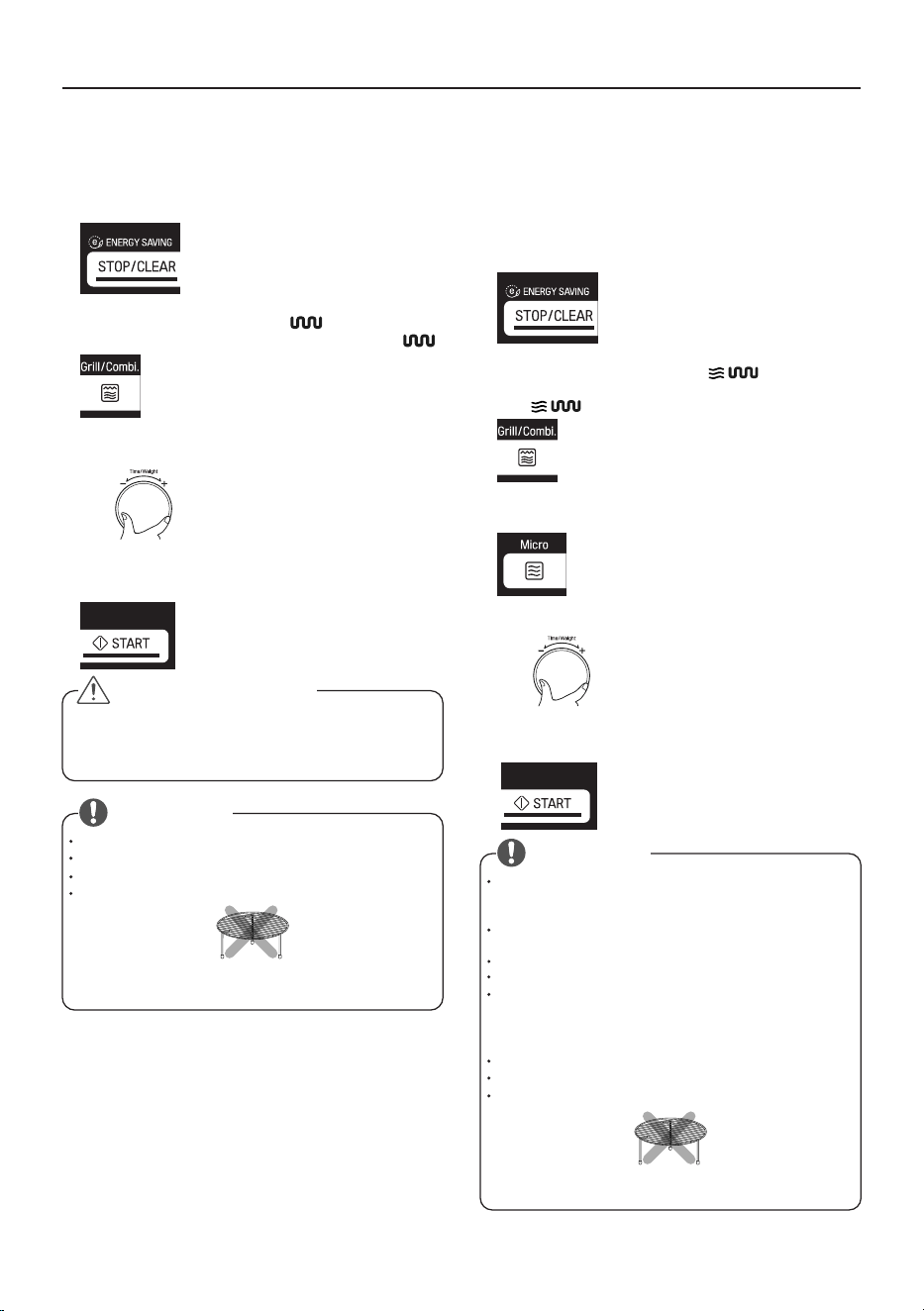 ENERGY SAVING
STOP/CLEAR

Grill/Combi.

Time/Weight

START

ENERGY SAVING
STOP/CLEAR

Grill/Combi.

Micro

Time/Weight

START